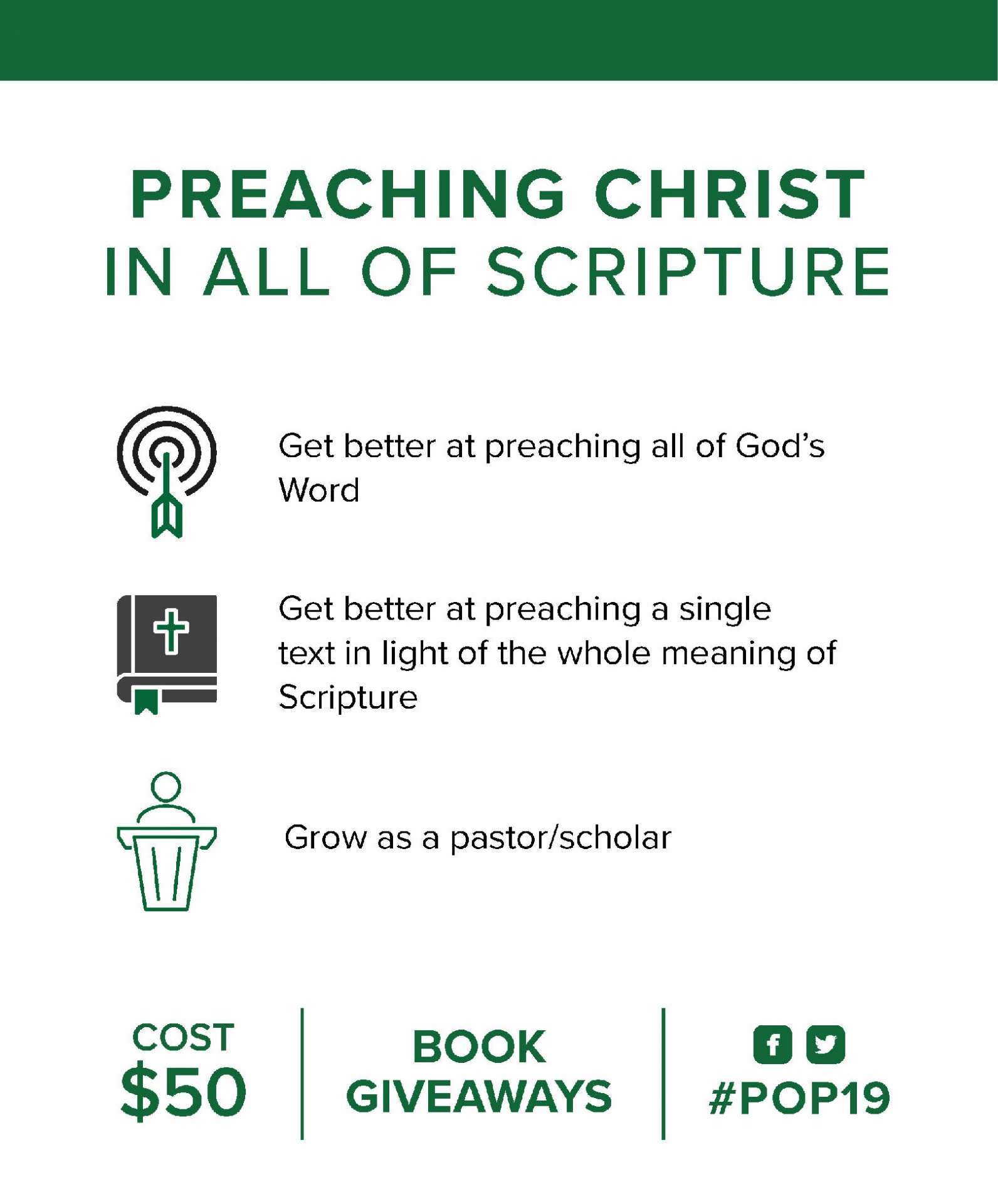 PREACHING CHRIST
IN ALL OF SCRIPTURE

Get better at preaching all of God's Word

Get better at preaching a single text in light of the whole meaning of Scripture

Grow as a pastor/scholar

COST
$50

BOOK
GIVEAWAYS

#POP19